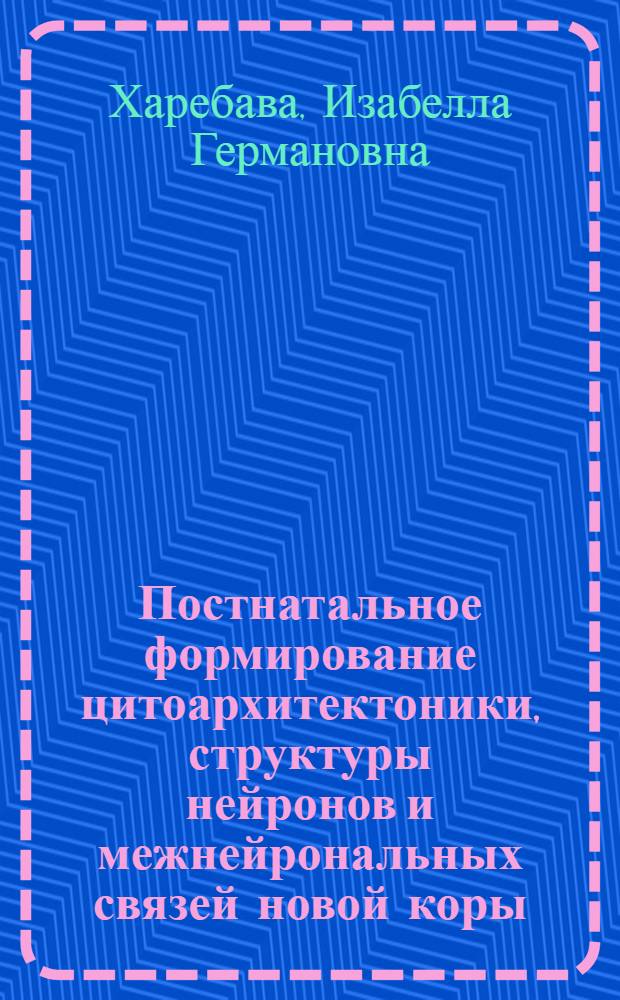 Харебава, Изабелла Германовна

Постнатальное формирование цитоархитектоники, структуры нейронов и межнейрональных связей новой коры